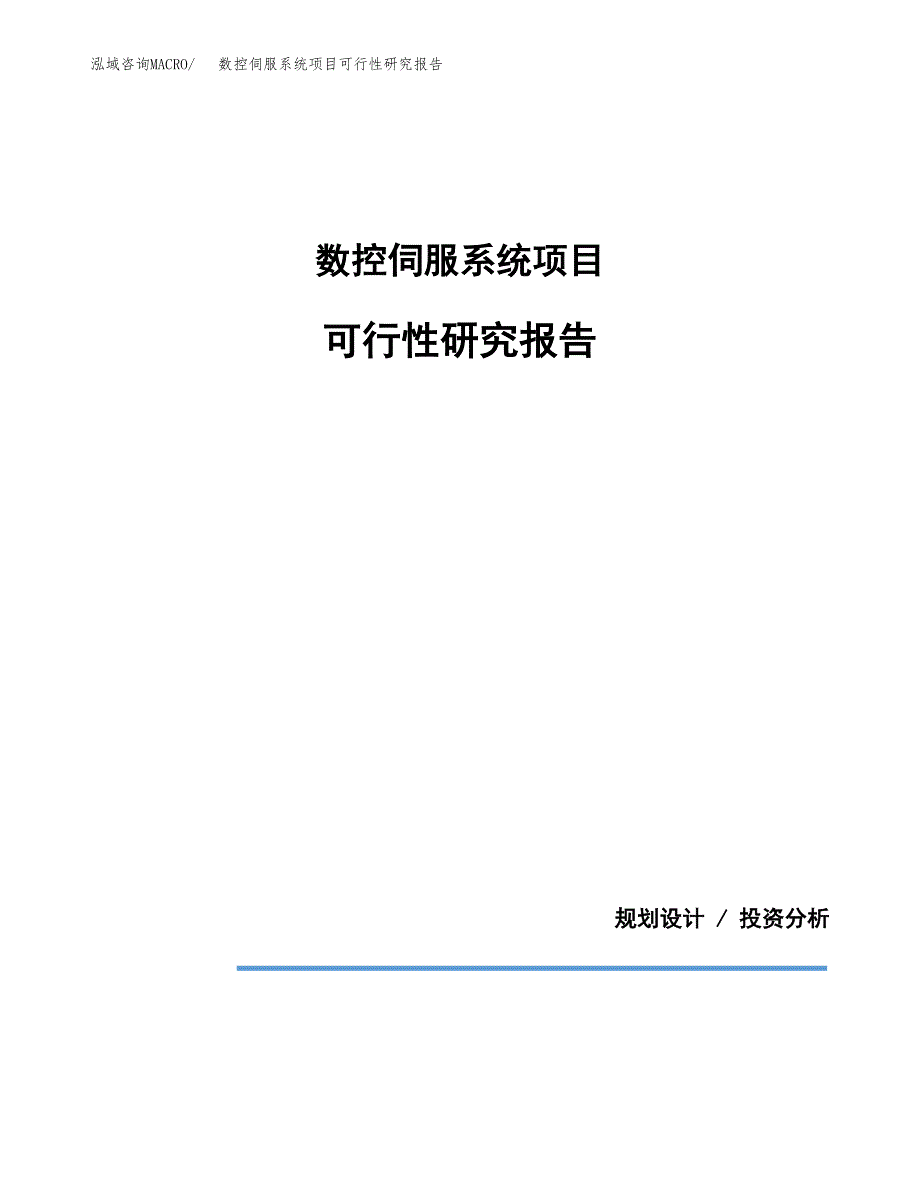 泓域咨询MACRO/ 数控伺服系统项目可行性研究报告

数控伺服系统项目

可行性研究报告

规划设计 / 投资分析